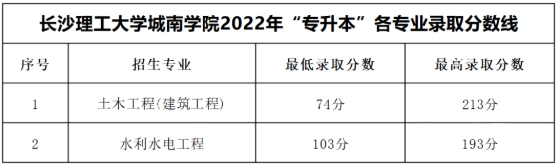 长沙理工大学城南学院2022年“专升本”各专业录取分数线

| 序号 | 招生专业 | 最低录取分数 | 最高录取分数 |
|---|---|---|---|
| 1 | 土木工程(建筑工程) | 74分 | 213分 |
| 2 | 水利水电工程 | 103分 | 193分 |